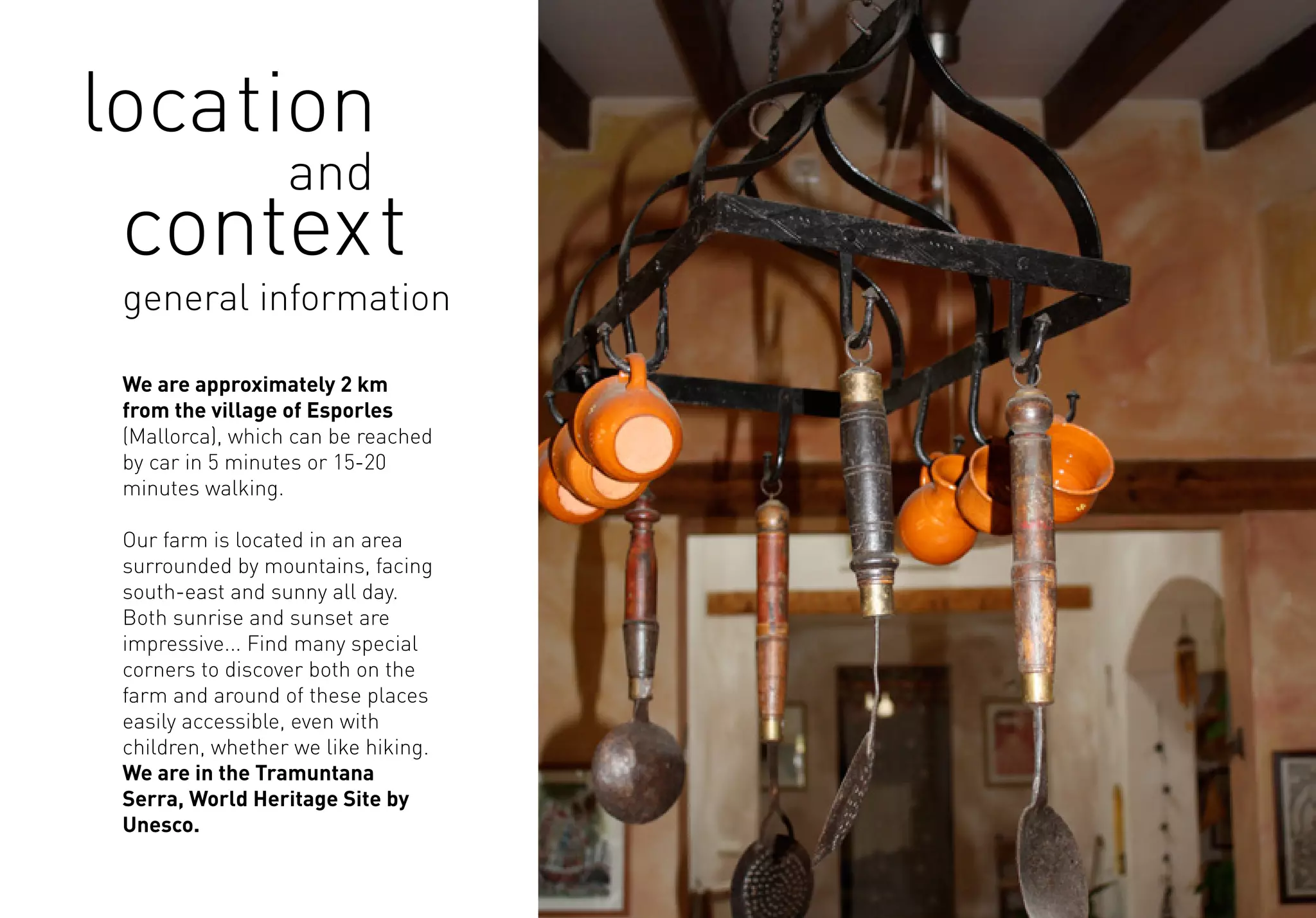 location
and
context
general information

We are approximately 2 km from the village of Esporles (Mallorca), which can be reached by car in 5 minutes or 15-20 minutes walking.

Our farm is located in an area surrounded by mountains, facing south-east and sunny all day. Both sunrise and sunset are impressive... Find many special corners to discover both on the farm and around of these places easily accessible, even with children, whether we like hiking. We are in the Tramuntana Serra, World Heritage Site by Unesco.